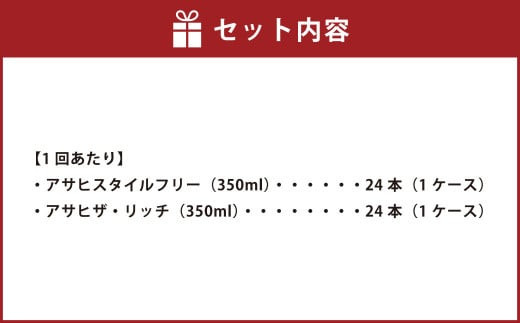 セット内容

【1 回あたり】
・アサヒスタイルフリー（350ml）・・・・・・24 本（1 ケース）
・アサヒザ・リッチ（350ml）・・・・・・・・24 本（1 ケース）